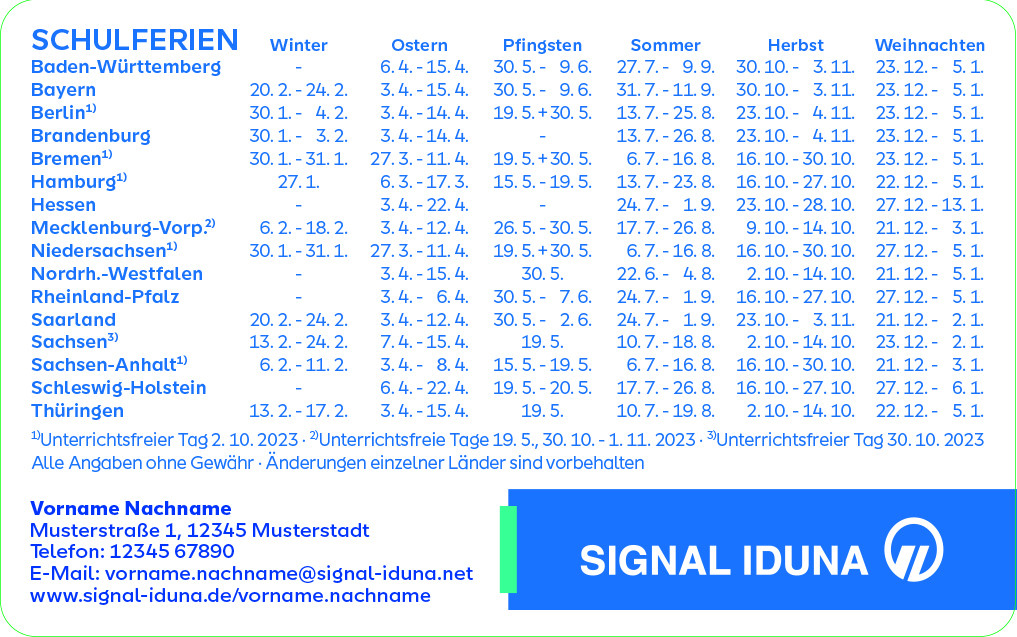 | SCHULFERIEN | Winter | Ostern | Pfingsten | Sommer | Herbst | Weihnachten |
|---|---|---|---|---|---|---|
| Baden-Württemberg | - | 6. 4. - 15. 4. | 30. 5. - 9. 6. | 27. 7. - 9. 9. | 30. 10. - 3. 11. | 23. 12. - 5. 1. |
| Bayern | 20. 2. - 24. 2. | 3. 4. - 15. 4. | 30. 5. - 9. 6. | 31. 7. - 11. 9. | 30. 10. - 3. 11. | 23. 12. - 5. 1. |
| Berlin$^{1)}$ | 30. 1. - 4. 2. | 3. 4. - 14. 4. | 19. 5. + 30. 5. | 13. 7. - 25. 8. | 23. 10. - 4. 11. | 23. 12. - 5. 1. |
| Brandenburg | 30. 1. - 3. 2. | 3. 4. - 14. 4. | - | 13. 7. - 26. 8. | 23. 10. - 4. 11. | 23. 12. - 5. 1. |
| Bremen$^{1)}$ | 30. 1. - 31. 1. | 27. 3. - 11. 4. | 19. 5. + 30. 5. | 6. 7. - 16. 8. | 16. 10. - 30. 10. | 23. 12. - 5. 1. |
| Hamburg$^{1)}$ | 27. 1. | 6. 3. - 17. 3. | 15. 5. - 19. 5. | 13. 7. - 23. 8. | 16. 10. - 27. 10. | 22. 12. - 5. 1. |
| Hessen | - | 3. 4. - 22. 4. | - | 24. 7. - 1. 9. | 23. 10. - 28. 10. | 27. 12. - 13. 1. |
| Mecklenburg-Vorp.$^{2)}$ | 6. 2. - 18. 2. | 3. 4. - 12. 4. | 26. 5. - 30. 5. | 17. 7. - 26. 8. | 9. 10. - 14. 10. | 21. 12. - 3. 1. |
| Niedersachsen$^{1)}$ | 30. 1. - 31. 1. | 27. 3. - 11. 4. | 19. 5. + 30. 5. | 6. 7. - 16. 8. | 16. 10. - 30. 10. | 27. 12. - 5. 1. |
| Nordrh.-Westfalen | - | 3. 4. - 15. 4. | 30. 5. | 22. 6. - 4. 8. | 2. 10. - 14. 10. | 21. 12. - 5. 1. |
| Rheinland-Pfalz | - | 3. 4. - 6. 4. | 30. 5. - 7. 6. | 24. 7. - 1. 9. | 16. 10. - 27. 10. | 27. 12. - 5. 1. |
| Saarland | 20. 2. - 24. 2. | 3. 4. - 12. 4. | 30. 5. - 2. 6. | 24. 7. - 1. 9. | 23. 10. - 3. 11. | 21. 12. - 2. 1. |
| Sachsen$^{3)}$ | 13. 2. - 24. 2. | 7. 4. - 15. 4. | 19. 5. | 10. 7. - 18. 8. | 2. 10. - 14. 10. | 23. 12. - 2. 1. |
| Sachsen-Anhalt$^{1)}$ | 6. 2. - 11. 2. | 3. 4. - 8. 4. | 15. 5. - 19. 5. | 6. 7. - 16. 8. | 16. 10. - 30. 10. | 21. 12. - 3. 1. |
| Schleswig-Holstein | - | 6. 4. - 22. 4. | 19. 5. - 20. 5. | 17. 7. - 26. 8. | 16. 10. - 27. 10. | 27. 12. - 6. 1. |
| Thüringen | 13. 2. - 17. 2. | 3. 4. - 15. 4. | 19. 5. | 10. 7. - 19. 8. | 2. 10. - 14. 10. | 22. 12. - 5. 1. |

$^{1)}$Unterrichtsfreier Tag 2. 10. 2023 · $^{2)}$Unterrichtsfreie Tage 19. 5., 30. 10. - 1. 11. 2023 · $^{3)}$Unterrichtsfreier Tag 30. 10. 2023
Alle Angaben ohne Gewähr · Änderungen einzelner Länder sind vorbehalten

Vorname Nachname
Musterstraße 1, 12345 Musterstadt
Telefon: 12345 67890
E-Mail: vorname.nachname@signal-iduna.net
www.signal-iduna.de/vorname.nachname

SIGNAL IDUNA